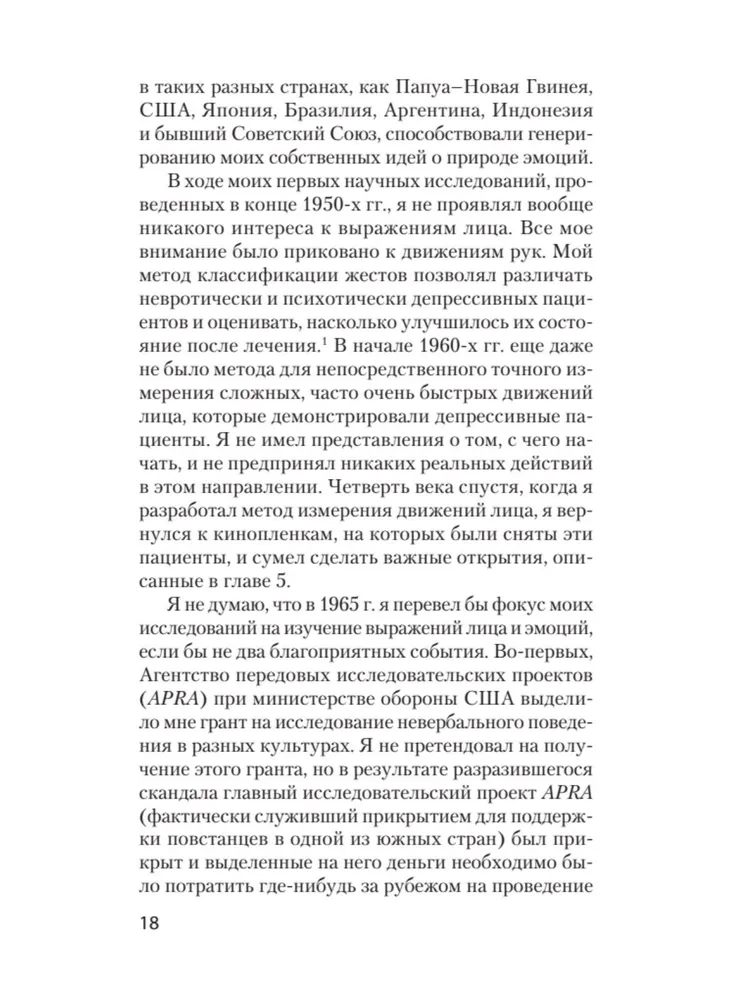 в таких разных странах, как Папуа–Новая Гвинея, США, Япония, Бразилия, Аргентина, Индонезия и бывший Советский Союз, способствовали генерированию моих собственных идей о природе эмоций.

В ходе моих первых научных исследований, проведенных в конце 1950-х гг., я не проявлял вообще никакого интереса к выражениям лица. Все мое внимание было приковано к движениям рук. Мой метод классификации жестов позволял различать невротически и психотически депрессивных пациентов и оценивать, насколько улучшилось их состояние после лечения.$^1$ В начале 1960-х гг. еще даже не было метода для непосредственного точного измерения сложных, часто очень быстрых движений лица, которые демонстрировали депрессивные пациенты. Я не имел представления о том, с чего начать, и не предпринял никаких реальных действий в этом направлении. Четверть века спустя, когда я разработал метод измерения движений лица, я вернулся к кинопленкам, на которых были сняты эти пациенты, и сумел сделать важные открытия, описанные в главе 5.

Я не думаю, что в 1965 г. я перевел бы фокус моих исследований на изучение выражений лица и эмоций, если бы не два благоприятных события. Во-первых, Агентство передовых исследовательских проектов (APRA) при министерстве обороны США выделило мне грант на исследование невербального поведения в разных культурах. Я не претендовал на получение этого гранта, но в результате разразившегося скандала главный исследовательский проект APRA (фактически служивший прикрытием для поддержки повстанцев в одной из южных стран) был прикрыт и выделенные на него деньги необходимо было потратить где-нибудь за рубежом на проведение

18